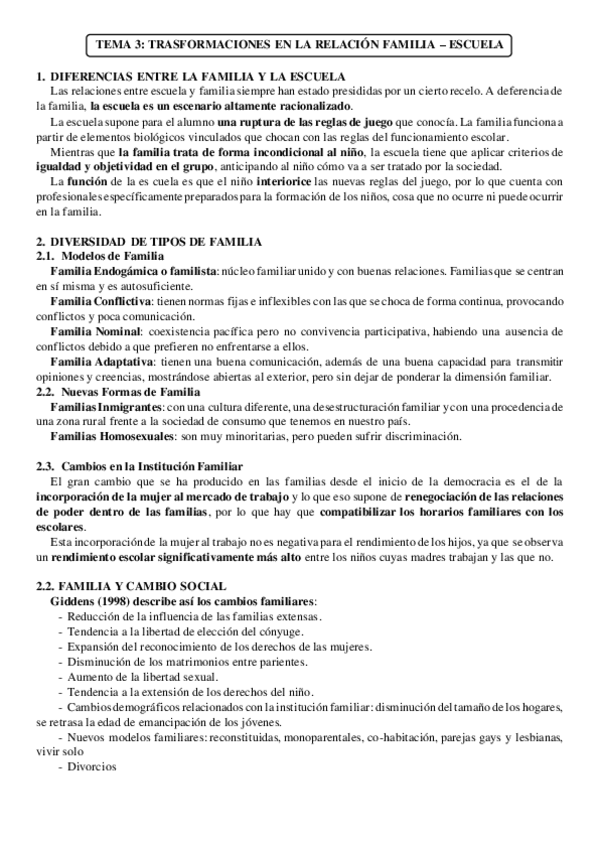 TEMA 3: TRASFORMACIONES EN LA RELACIÓN FAMILIA – ESCUELA

1. DIFERENCIAS ENTRE LA FAMILIA Y LA ESCUELA

Las relaciones entre escuela y familia siempre han estado presididas por un cierto recelo. A deferencia de la familia, la escuela es un escenario altamente racionalizado.

La escuela supone para el alumno una ruptura de las reglas de juego que conocía. La familia funciona a partir de elementos biológicos vinculados que chocan con las reglas del funcionamiento escolar.

Mientras que la familia trata de forma incondicional al niño, la escuela tiene que aplicar criterios de igualdad y objetividad en el grupo, anticipando al niño cómo va a ser tratado por la sociedad.

La función de la es cuela es que el niño interiorice las nuevas reglas del juego, por lo que cuenta con profesionales específicamente preparados para la formación de los niños, cosa que no ocurre ni puede ocurrir en la familia.

2. DIVERSIDAD DE TIPOS DE FAMILIA

2.1. Modelos de Familia

Familia Endogámica o familista: núcleo familiar unido y con buenas relaciones. Familias que se centran en sí misma y es autosuficiente.

Familia Conflictiva: tienen normas fijas e inflexibles con las que se choca de forma continua, provocando conflictos y poca comunicación.

Familia Nominal: coexistencia pacífica pero no convivencia participativa, habiendo una ausencia de conflictos debido a que prefieren no enfrentarse a ellos.

Familia Adaptativa: tienen una buena comunicación, además de una buena capacidad para transmitir opiniones y creencias, mostrándose abiertas al exterior, pero sin dejar de ponderar la dimensión familiar.

2.2. Nuevas Formas de Familia

Familias Inmigrantes: con una cultura diferente, una desestructuración familiar y con una procedencia de una zona rural frente a la sociedad de consumo que tenemos en nuestro país.

Familias Homosexuales: son muy minoritarias, pero pueden sufrir discriminación.

2.3. Cambios en la Institución Familiar

El gran cambio que se ha producido en las familias desde el inicio de la democracia es el de la incorporación de la mujer al mercado de trabajo y lo que eso supone de renegociación de las relaciones de poder dentro de las familias, por lo que hay que compatibilizar los horarios familiares con los escolares.

Esta incorporación de la mujer al trabajo no es negativa para el rendimiento de los hijos, ya que se observa un rendimiento escolar significativamente más alto entre los niños cuyas madres trabajan y las que no.

2.2. FAMILIA Y CAMBIO SOCIAL

Giddens (1998) describe así los cambios familiares:

- Reducción de la influencia de las familias extensas.
- Tendencia a la libertad de elección del cónyuge.
- Expansión del reconocimiento de los derechos de las mujeres.
- Disminución de los matrimonios entre parientes.
- Aumento de la libertad sexual.
- Tendencia a la extensión de los derechos del niño.
- Cambios demográficos relacionados con la institución familiar: disminución del tamaño de los hogares, se retrasa la edad de emancipación de los jóvenes.
- Nuevos modelos familiares: reconstituidas, monoparentales, co-habitación, parejas gays y lesbianas, vivir solo
- Divorcios